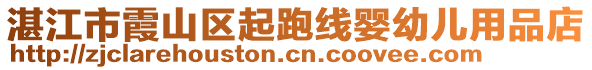 湛江市霞山区起跑线婴幼儿用品店
http://zjclarehouston.cn.coovee.com